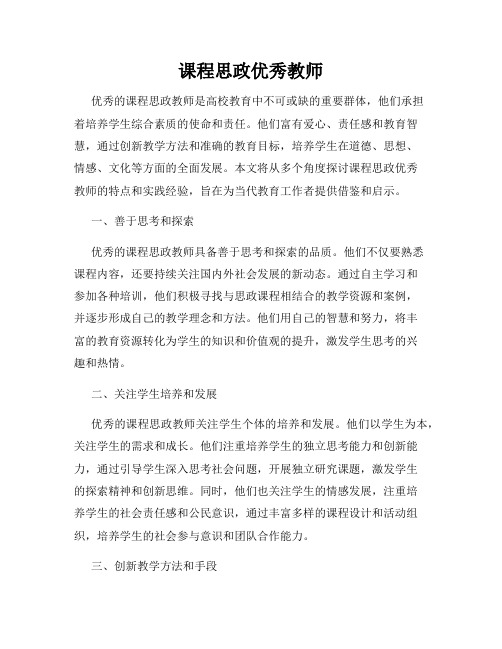 课程思政优秀教师

优秀的课程思政教师是高校教育中不可或缺的重要群体，他们承担着培养学生综合素质的使命和责任。他们富有爱心、责任感和教育智慧，通过创新教学方法和准确的教育目标，培养学生在道德、思想、情感、文化等方面的全面发展。本文将从多个角度探讨课程思政优秀教师的特点和实践经验，旨在为当代教育工作者提供借鉴和启示。

一、善于思考和探索

优秀的课程思政教师具备善于思考和探索的品质。他们不仅要熟悉课程内容，还要持续关注国内外社会发展的新动态。通过自主学习和参加各种培训，他们积极寻找与思政课程相结合的教学资源和案例，并逐步形成自己的教学理念和方法。他们用自己的智慧和努力，将丰富的教育资源转化为学生的知识和价值观的提升，激发学生思考的兴趣和热情。

二、关注学生培养和发展

优秀的课程思政教师关注学生个体的培养和发展。他们以学生为本，关注学生的需求和成长。他们注重培养学生的独立思考能力和创新能力，通过引导学生深入思考社会问题，开展独立研究课题，激发学生的探索精神和创新思维。同时，他们也关注学生的情感发展，注重培养学生的社会责任感和公民意识，通过丰富多样的课程设计和活动组织，培养学生的社会参与意识和团队合作能力。

三、创新教学方法和手段